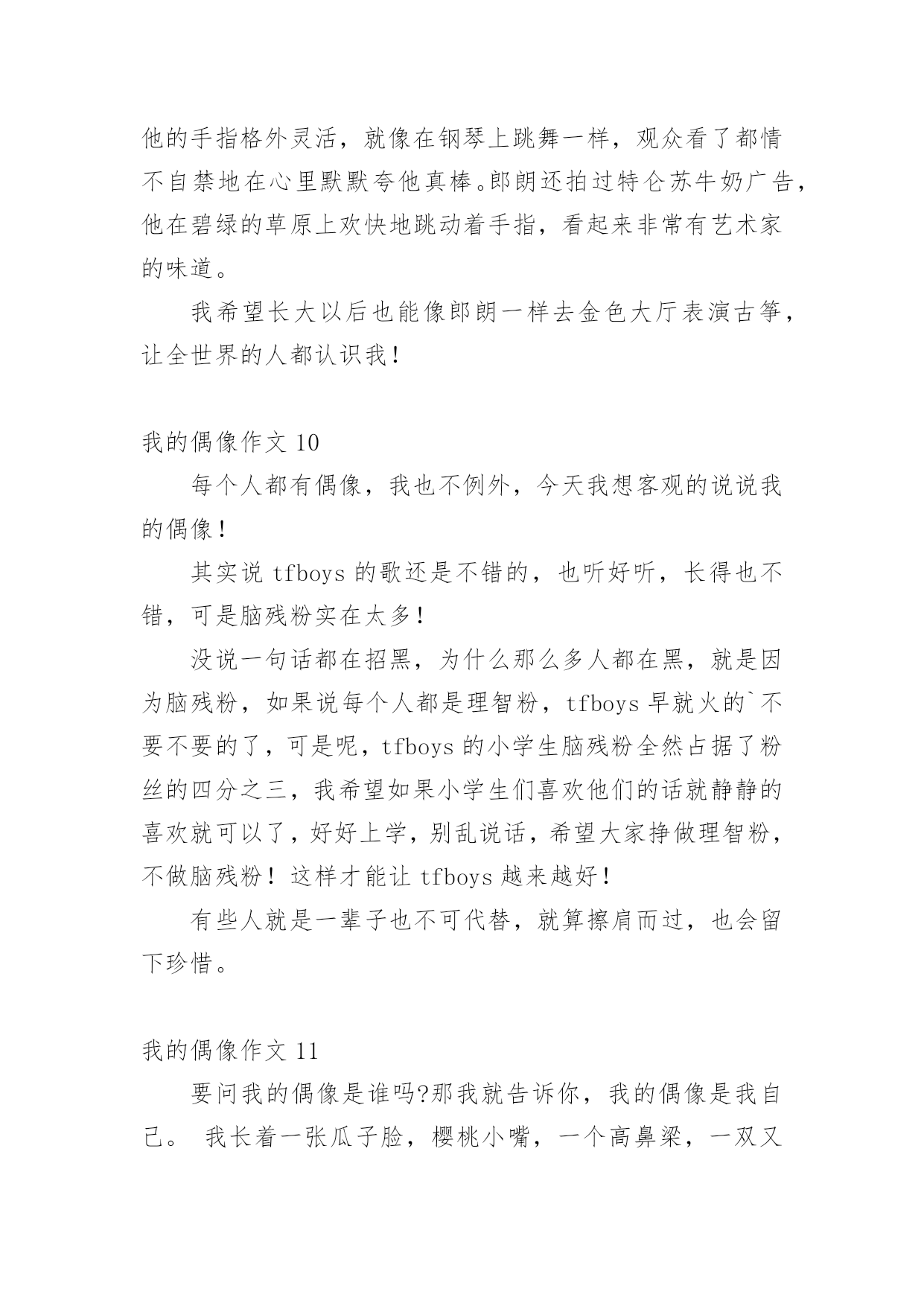 他的手指格外灵活，就像在钢琴上跳舞一样，观众看了都情不自禁地在心里默默夸他真棒。郎朗还拍过特仑苏牛奶广告，他在碧绿的草原上欢快地跳动着手指，看起来非常有艺术家的味道。

我希望长大以后也能像郎朗一样去金色大厅表演古筝，让全世界的人都认识我！

我的偶像作文 10

每个人都有偶像，我也不例外，今天我想客观的说说我的偶像！

其实说 tfboys 的歌还是不错的，也听好听，长得也不错，可是脑残粉实在太多！

没说一句话都在招黑，为什么那么多人都在黑，就是因为脑残粉，如果说每个人都是理智粉，tfboys 早就火的`不要不要的了，可是呢，tfboys 的小学生脑残粉全然占据了粉丝的四分之三，我希望如果小学生们喜欢他们的话就静静的喜欢就可以了，好好上学，别乱说话，希望大家挣做理智粉，不做脑残粉！这样才能让 tfboys 越来越好！

有些人就是一辈子也不可代替，就算擦肩而过，也会留下珍惜。

我的偶像作文 11

要问我的偶像是谁吗?那我就告诉你，我的偶像是我自己。 我长着一张瓜子脸，樱桃小嘴，一个高鼻梁，一双又